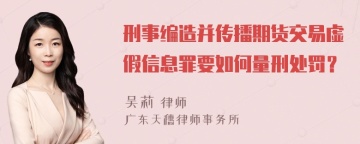 刑事编造并传播期货交易虚假信息罪要如何量刑处罚？

吴莉 律师
广东天穗律师事务所